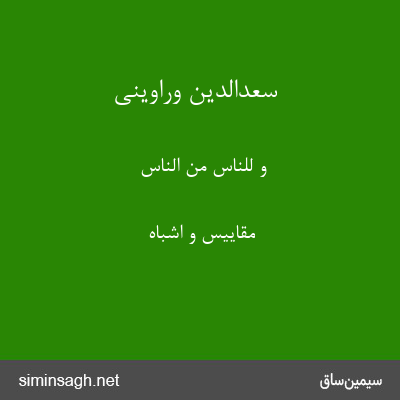 سعدالدین وراوینی

و للناس من الناس

مقاییس و اشباه

siminsagh.net

سیمین‌ساق